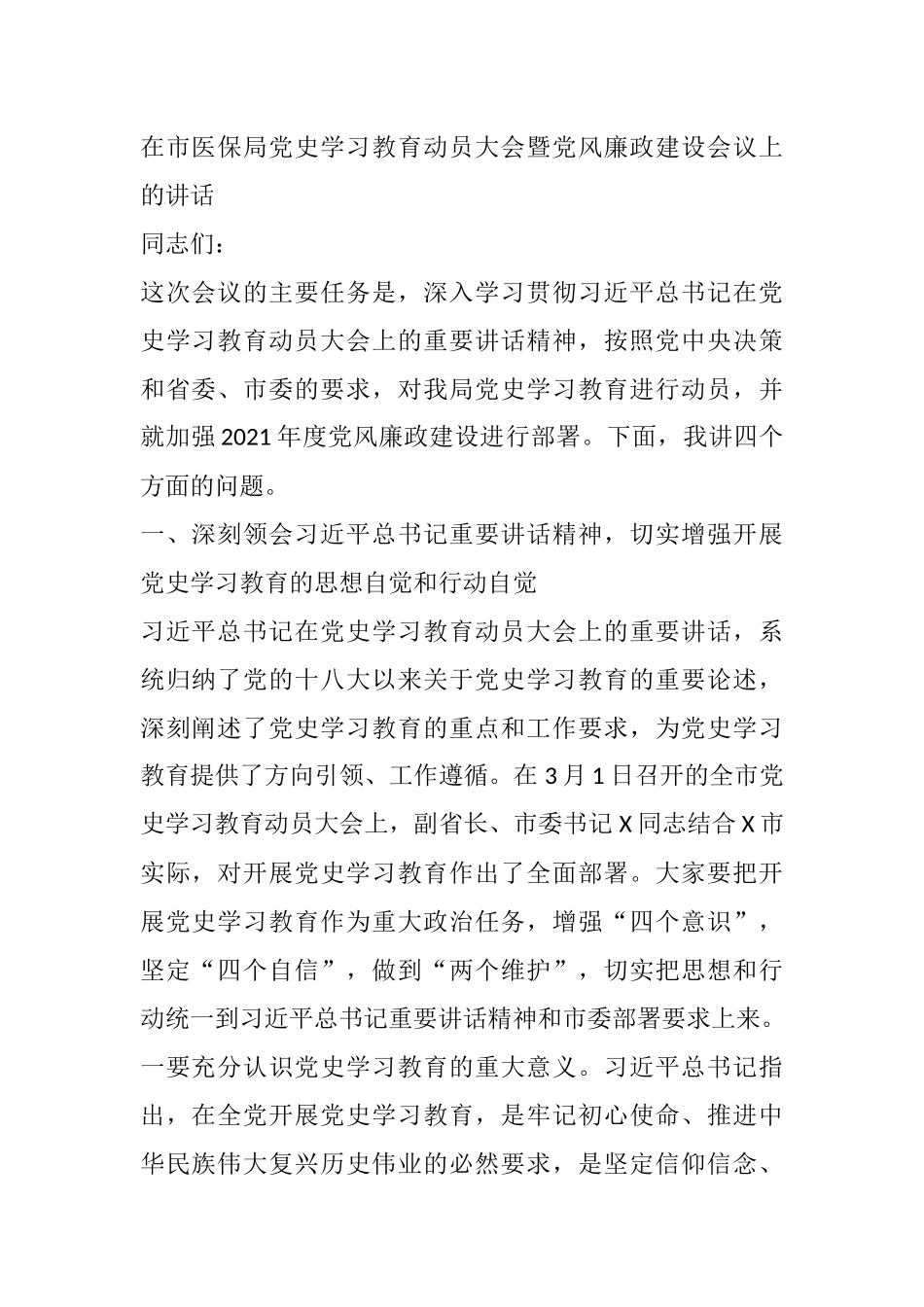 在市医保局党史学习教育动员大会暨党风廉政建设会议上的讲话

同志们：

这次会议的主要任务是，深入学习贯彻习近平总书记在党史学习教育动员大会上的重要讲话精神，按照党中央决策和省委、市委的要求，对我局党史学习教育进行动员，并就加强2021年度党风廉政建设进行部署。下面，我讲四个方面的问题。

一、深刻领会习近平总书记重要讲话精神，切实增强开展党史学习教育的思想自觉和行动自觉

习近平总书记在党史学习教育动员大会上的重要讲话，系统归纳了党的十八大以来关于党史学习教育的重要论述，深刻阐述了党史学习教育的重点和工作要求，为党史学习教育提供了方向引领、工作遵循。在3月1日召开的全市党史学习教育动员大会上，副省长、市委书记X同志结合X市实际，对开展党史学习教育作出了全面部署。大家要把开展党史学习教育作为重大政治任务，增强“四个意识”，坚定“四个自信”，做到“两个维护”，切实把思想和行动统一到习近平总书记重要讲话精神和市委部署要求上来。

一要充分认识党史学习教育的重大意义。习近平总书记指出，在全党开展党史学习教育，是牢记初心使命、推进中华民族伟大复兴历史伟业的必然要求，是坚定信仰信念、